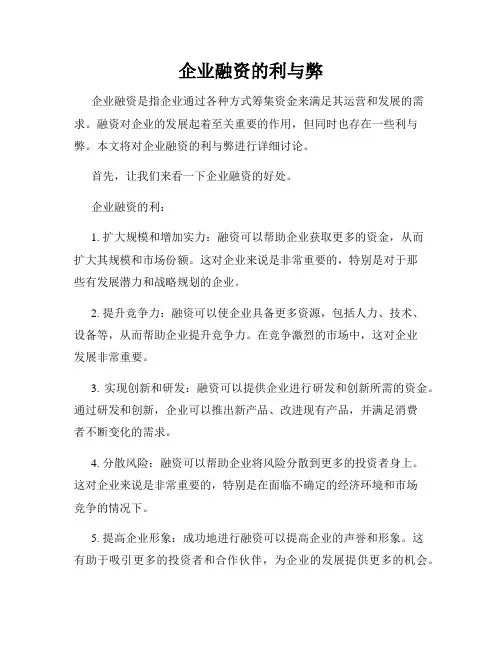 企业融资的利与弊

企业融资是指企业通过各种方式筹集资金来满足其运营和发展的需求。融资对企业的发展起着至关重要的作用，但同时也存在一些利与弊。本文将对企业融资的利与弊进行详细讨论。

首先，让我们来看一下企业融资的好处。

企业融资的利：

1. 扩大规模和增加实力：融资可以帮助企业获取更多的资金，从而扩大其规模和市场份额。这对企业来说是非常重要的，特别是对于那些有发展潜力和战略规划的企业。

2. 提升竞争力：融资可以使企业具备更多资源，包括人力、技术、设备等，从而帮助企业提升竞争力。在竞争激烈的市场中，这对企业发展非常重要。

3. 实现创新和研发：融资可以提供企业进行研发和创新所需的资金。通过研发和创新，企业可以推出新产品、改进现有产品，并满足消费者不断变化的需求。

4. 分散风险：融资可以帮助企业将风险分散到更多的投资者身上。这对企业来说是非常重要的，特别是在面临不确定的经济环境和市场竞争的情况下。

5. 提高企业形象：成功地进行融资可以提高企业的声誉和形象。这有助于吸引更多的投资者和合作伙伴，为企业的发展提供更多的机会。